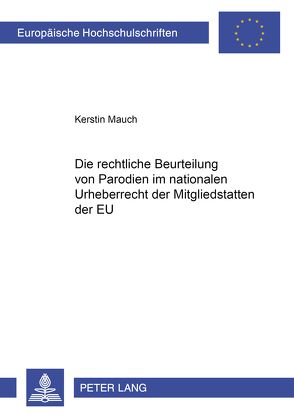 Europäische Hochschulschriften

Kerstin Mauch

Die rechtliche Beurteilung von Parodien im nationalen Urheberrecht der Mitgliedstatten der EU

PETER LANG